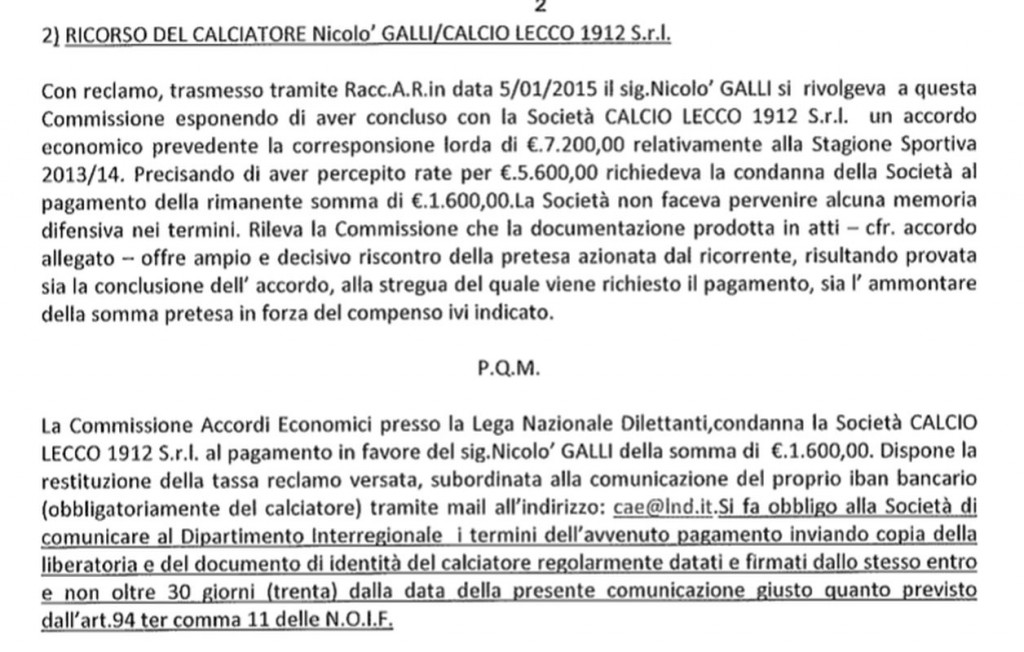 2

2) RICORSO DEL CALCIATORE Nicolo' GALLI/CALCIO LECCO 1912 S.r.l.

Con reclamo, trasmesso tramite Racc.A.R.in data 5/01/2015 il sig.Nicolo' GALLI si rivolgeva a questa Commissione esponendo di aver concluso con la Società CALCIO LECCO 1912 S.r.l. un accordo economico prevedente la corresponsione lorda di €.7.200,00 relativamente alla Stagione Sportiva 2013/14. Precisando di aver percepito rate per €.5.600,00 richiedeva la condanna della Società al pagamento della rimanente somma di €.1.600,00.La Società non faceva pervenire alcuna memoria difensiva nei termini. Rileva la Commissione che la documentazione prodotta in atti – cfr. accordo allegato – offre ampio e decisivo riscontro della pretesa azionata dal ricorrente, risultando provata sia la conclusione dell' accordo, alla stregua del quale viene richiesto il pagamento, sia l' ammontare della somma pretesa in forza del compenso ivi indicato.

P.Q.M.

La Commissione Accordi Economici presso la Lega Nazionale Dilettanti,condanna la Società CALCIO LECCO 1912 S.r.l. al pagamento in favore del sig.Nicolo' GALLI della somma di €.1.600,00. Dispone la restituzione della tassa reclamo versata, subordinata alla comunicazione del proprio iban bancario (obbligatoriamente del calciatore) tramite mail all'indirizzo: cae@lnd.it.Si fa obbligo alla Società di comunicare al Dipartimento Interregionale i termini dell'avvenuto pagamento inviando copia della liberatoria e del documento di identità del calciatore regolarmente datati e firmati dallo stesso entro e non oltre 30 giorni (trenta) dalla data della presente comunicazione giusto quanto previsto dall'art.94 ter comma 11 delle N.O.I.F.